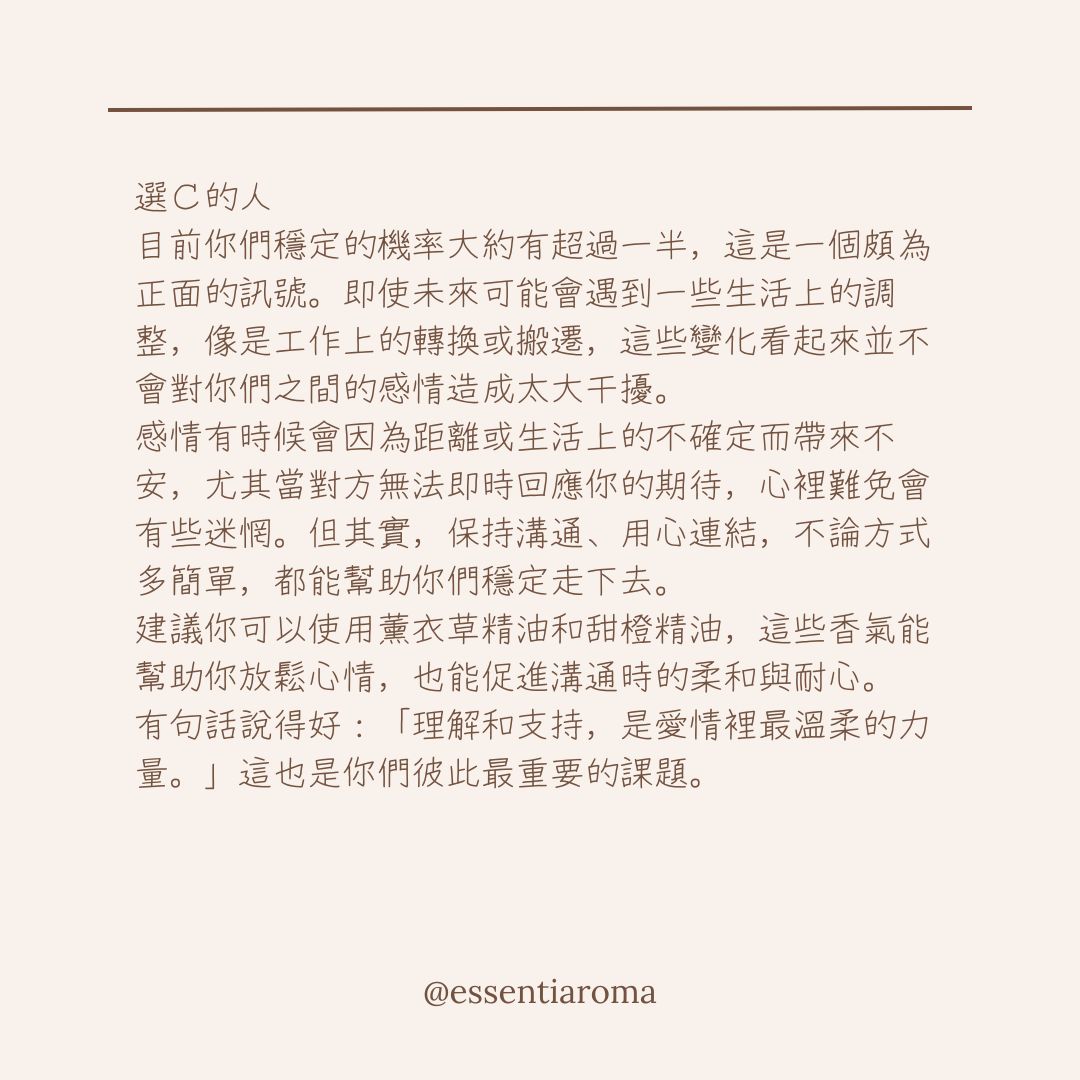 選C的人
目前你們穩定的機率大約有超過一半，這是一個頗為正面的訊號。即使未來可能會遇到一些生活上的調整，像是工作上的轉換或搬遷，這些變化看起來並不會對你們之間的感情造成太大干擾。
感情有時候會因為距離或生活上的不確定而帶來不安，尤其當對方無法即時回應你的期待，心裡難免會有些迷惘。但其實，保持溝通、用心連結，不論方式多簡單，都能幫助你們穩定走下去。
建議你可以使用薰衣草精油和甜橙精油，這些香氣能幫助你放鬆心情，也能促進溝通時的柔和與耐心。
有句話說得好：「理解和支持，是愛情裡最溫柔的力量。」這也是你們彼此最重要的課題。

@essentiaroma